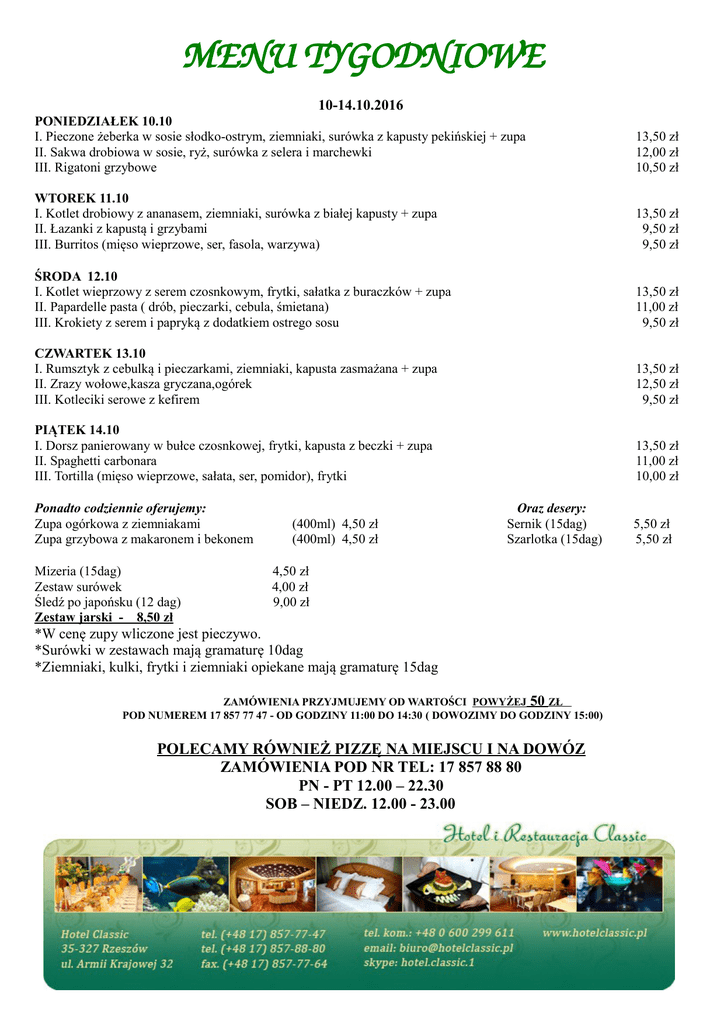 MENU TYGODNIOWE

10-14.10.2016

PONIEDZIAŁEK 10.10
I. Pieczone żeberka w sosie słodko-ostrym, ziemniaki, surówka z kapusty pekińskiej + zupa 13,50 zł
II. Sakwa drobiowa w sosie, ryż, surówka z selera i marchewki 12,00 zł
III. Rigatoni grzybowe 10,50 zł

WTOREK 11.10
I. Kotlet drobiowy z ananasem, ziemniaki, surówka z białej kapusty + zupa 13,50 zł
II. Łazanki z kapustą i grzybami 9,50 zł
III. Burritos (mięso wieprzowe, ser, fasola, warzywa) 9,50 zł

ŚRODA 12.10
I. Kotlet wieprzowy z serem czosnkowym, frytki, sałatka z buraczków + zupa 13,50 zł
II. Papardelle pasta ( drób, pieczarki, cebula, śmietana) 11,00 zł
III. Krokiety z serem i papryką z dodatkiem ostrego sosu 9,50 zł

CZWARTEK 13.10
I. Rumsztyk z cebulką i pieczarkami, ziemniaki, kapusta zasmażana + zupa 13,50 zł
II. Zrazy wołowe,kasza gryczana,ogórek 12,50 zł
III. Kotleciki serowe z kefirem 9,50 zł

PIĄTEK 14.10
I. Dorsz panierowany w bułce czosnkowej, frytki, kapusta z beczki + zupa 13,50 zł
II. Spaghetti carbonara 11,00 zł
III. Tortilla (mięso wieprzowe, sałata, ser, pomidor), frytki 10,00 zł

Ponadto codziennie oferujemy:
Zupa ogórkowa z ziemniakami (400ml) 4,50 zł
Zupa grzybowa z makaronem i bekonem (400ml) 4,50 zł

Oraz desery:
Sernik (15dag) 5,50 zł
Szarlotka (15dag) 5,50 zł

Mizeria (15dag) 4,50 zł
Zestaw surówek 4,00 zł
Śledź po japońsku (12 dag) 9,00 zł
Zestaw jarski - 8,50 zł
*W cenę zupy wliczone jest pieczywo.
*Surówki w zestawach mają gramaturę 10dag
*Ziemniaki, kulki, frytki i ziemniaki opiekane mają gramaturę 15dag

ZAMÓWIENIA PRZYJMUJEMY OD WARTOŚCI POWYŻEJ 50 ZŁ
POD NUMEREM 17 857 77 47 - OD GODZINY 11:00 DO 14:30 ( DOWOZIMY DO GODZINY 15:00)

POLECAMY RÓWNIEŻ PIZZĘ NA MIEJSCU I NA DOWÓZ
ZAMÓWIENIA POD NR TEL: 17 857 88 80
PN - PT 12.00 – 22.30
SOB – NIEDZ. 12.00 - 23.00

Hotel i Restauracja Classic

Hotel Classic
35-327 Rzeszów
ul. Armii Krajowej 32

tel. (+48 17) 857-77-47
tel. (+48 17) 857-88-80
fax. (+48 17) 857-77-64

tel. kom.: +48 0 600 299 611
email: biuro@hotelclassic.pl
skype: hotel.classic.1

www.hotelclassic.pl